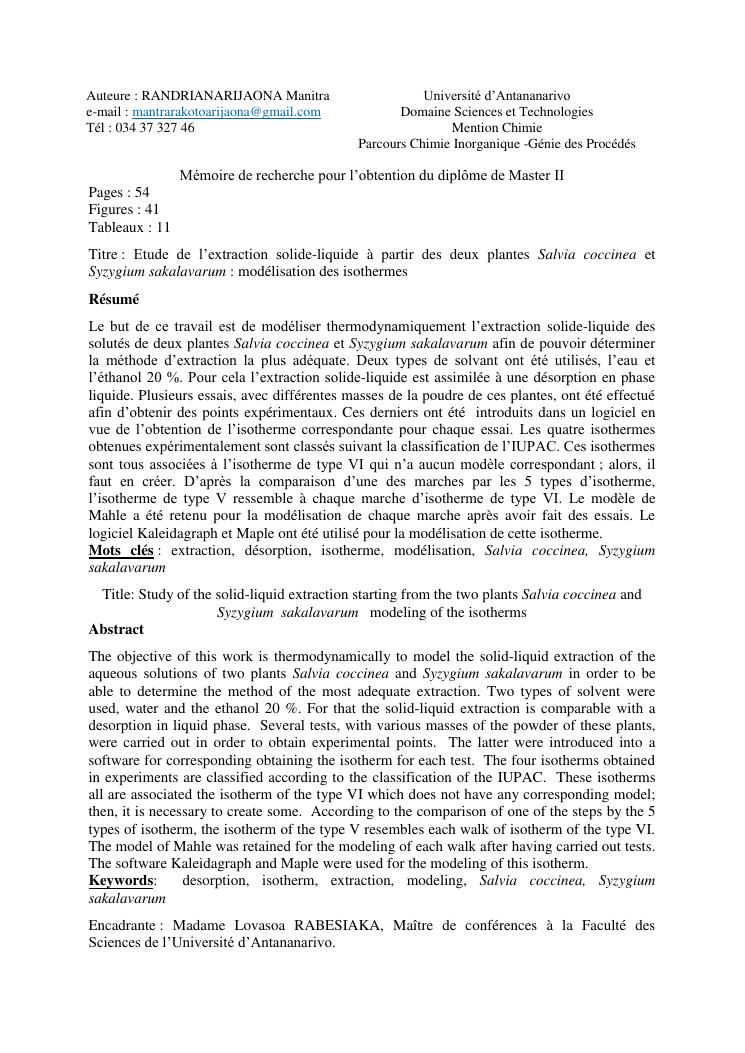 Auteure : RANDRIANARIJAONA Manitra
e-mail : mantrarakotoarijaona@gmail.com
Tél : 034 37 327 46

Université d'Antananarivo
Domaine Sciences et Technologies
Mention Chimie
Parcours Chimie Inorganique -Génie des Procédés

Mémoire de recherche pour l'obtention du diplôme de Master II

Pages : 54
Figures : 41
Tableaux : 11

Titre : Etude de l'extraction solide-liquide à partir des deux plantes Salvia coccinea et Syzygium sakalavarum : modélisation des isothermes

Résumé

Le but de ce travail est de modéliser thermodynamiquement l'extraction solide-liquide des solutés de deux plantes Salvia coccinea et Syzygium sakalavarum afin de pouvoir déterminer la méthode d'extraction la plus adéquate. Deux types de solvant ont été utilisés, l'eau et l'éthanol 20 %. Pour cela l'extraction solide-liquide est assimilée à une désorption en phase liquide. Plusieurs essais, avec différentes masses de la poudre de ces plantes, ont été effectué afin d'obtenir des points expérimentaux. Ces derniers ont été introduits dans un logiciel en vue de l'obtention de l'isotherme correspondante pour chaque essai. Les quatre isothermes obtenues expérimentalement sont classés suivant la classification de l'IUPAC. Ces isothermes sont tous associées à l'isotherme de type VI qui n'a aucun modèle correspondant ; alors, il faut en créer. D'après la comparaison d'une des marches par les 5 types d'isotherme, l'isotherme de type V ressemble à chaque marche d'isotherme de type VI. Le modèle de Mahle a été retenu pour la modélisation de chaque marche après avoir fait des essais. Le logiciel Kaleidagraph et Maple ont été utilisé pour la modélisation de cette isotherme.
Mots clés : extraction, désorption, isotherme, modélisation, Salvia coccinea, Syzygium sakalavarum

Title: Study of the solid-liquid extraction starting from the two plants Salvia coccinea and Syzygium sakalavarum modeling of the isotherms

Abstract

The objective of this work is thermodynamically to model the solid-liquid extraction of the aqueous solutions of two plants Salvia coccinea and Syzygium sakalavarum in order to be able to determine the method of the most adequate extraction. Two types of solvent were used, water and the ethanol 20 %. For that the solid-liquid extraction is comparable with a desorption in liquid phase. Several tests, with various masses of the powder of these plants, were carried out in order to obtain experimental points. The latter were introduced into a software for corresponding obtaining the isotherm for each test. The four isotherms obtained in experiments are classified according to the classification of the IUPAC. These isotherms all are associated the isotherm of the type VI which does not have any corresponding model; then, it is necessary to create some. According to the comparison of one of the steps by the 5 types of isotherm, the isotherm of the type V resembles each walk of isotherm of the type VI. The model of Mahle was retained for the modeling of each walk after having carried out tests. The software Kaleidagraph and Maple were used for the modeling of this isotherm.
Keywords: desorption, isotherm, extraction, modeling, Salvia coccinea, Syzygium sakalavarum

Encadrante : Madame Lovasoa RABESIAKA, Maître de conférences à la Faculté des Sciences de l'Université d'Antananarivo.